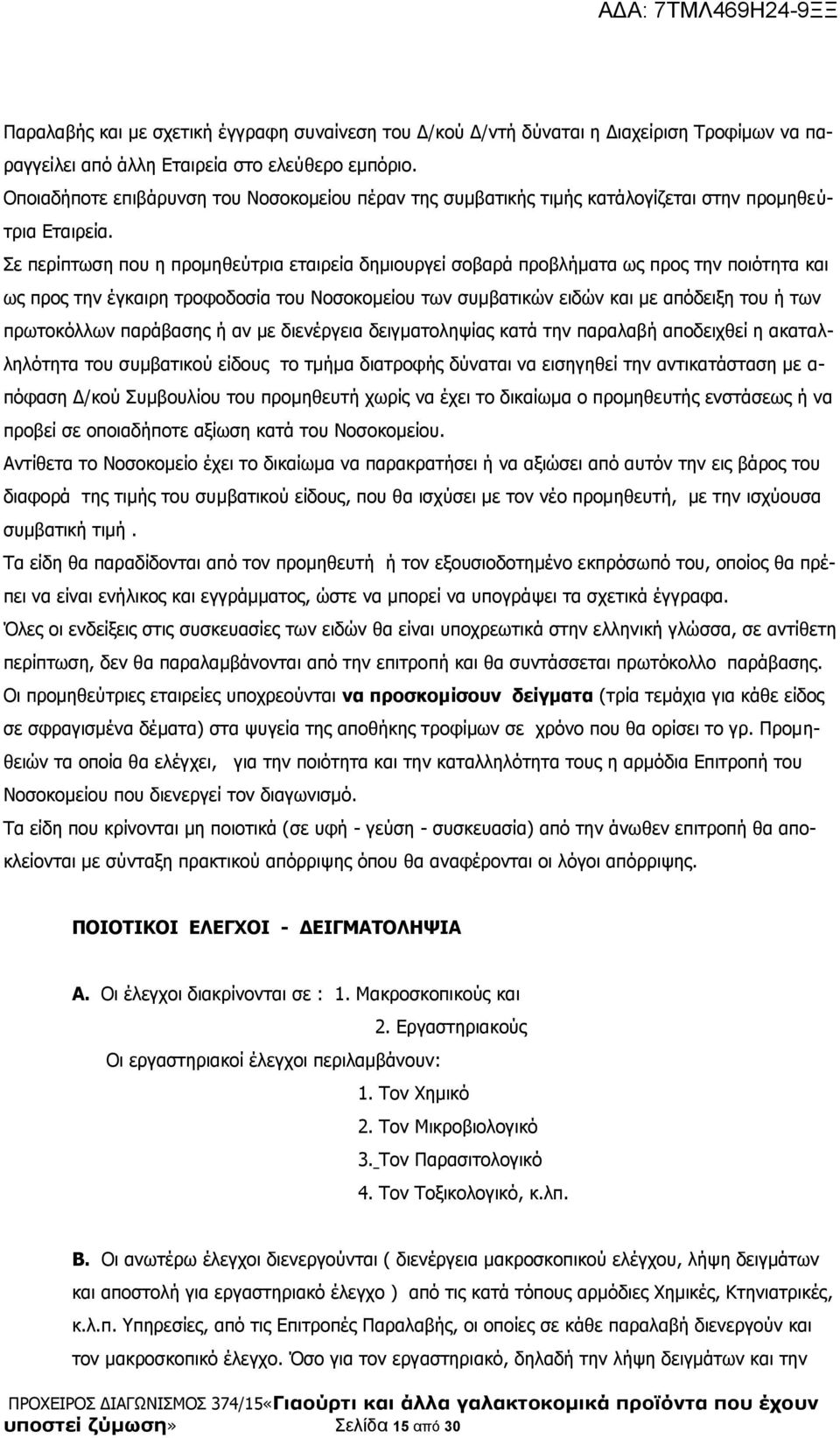 ΑΔΑ: 7ΤΜΛ469Η24-9ΞΞ

Παραλαβής και με σχετική έγγραφη συναίνεση του Δ/κού Δ/ντή δύναται η Διαχείριση Τροφίμων να παραγγείλει από άλλη Εταιρεία στο ελεύθερο εμπόριο.
Οποιαδήποτε επιβάρυνση του Νοσοκομείου πέραν της συμβατικής τιμής κατάλογίζεται στην προμηθεύτρια Εταιρεία.
Σε περίπτωση που η προμηθεύτρια εταιρεία δημιουργεί σοβαρά προβλήματα ως προς την ποιότητα και ως προς την έγκαιρη τροφοδοσία του Νοσοκομείου των συμβατικών ειδών και με απόδειξη του ή των πρωτοκόλλων παράβασης ή αν με διενέργεια δειγματοληψίας κατά την παραλαβή αποδειχθεί η ακαταλληλότητα του συμβατικού είδους το τμήμα διατροφής δύναται να εισηγηθεί την αντικατάσταση με απόφαση Δ/κού Συμβουλίου του προμηθευτή χωρίς να έχει το δικαίωμα ο προμηθευτής ενστάσεως ή να προβεί σε οποιαδήποτε αξίωση κατά του Νοσοκομείου.
Αντίθετα το Νοσοκομείο έχει το δικαίωμα να παρακρατήσει ή να αξιώσει από αυτόν την εις βάρος του διαφορά της τιμής του συμβατικού είδους, που θα ισχύσει με τον νέο προμηθευτή, με την ισχύουσα συμβατική τιμή .
Τα είδη θα παραδίδονται από τον προμηθευτή ή τον εξουσιοδοτημένο εκπρόσωπό του, οποίος θα πρέπει να είναι ενήλικος και εγγράμματος, ώστε να μπορεί να υπογράψει τα σχετικά έγγραφα.
Όλες οι ενδείξεις στις συσκευασίες των ειδών θα είναι υποχρεωτικά στην ελληνική γλώσσα, σε αντίθετη περίπτωση, δεν θα παραλαμβάνονται από την επιτροπή και θα συντάσσεται πρωτόκολλο παράβασης.
Οι προμηθεύτριες εταιρείες υποχρεούνται να προσκομίσουν δείγματα (τρία τεμάχια για κάθε είδος σε σφραγισμένα δέματα) στα ψυγεία της αποθήκης τροφίμων σε χρόνο που θα ορίσει το γρ. Προμηθειών τα οποία θα ελέγχει, για την ποιότητα και την καταλληλότητα τους η αρμόδια Επιτροπή του Νοσοκομείου που διενεργεί τον διαγωνισμό.
Τα είδη που κρίνονται μη ποιοτικά (σε υφή - γεύση - συσκευασία) από την άνωθεν επιτροπή θα αποκλείονται με σύνταξη πρακτικού απόρριψης όπου θα αναφέρονται οι λόγοι απόρριψης.

ΠΟΙΟΤΙΚΟΙ ΕΛΕΓΧΟΙ - ΔΕΙΓΜΑΤΟΛΗΨΙΑ

Α. Οι έλεγχοι διακρίνονται σε : 1. Μακροσκοπικούς και
2. Εργαστηριακούς
Οι εργαστηριακοί έλεγχοι περιλαμβάνουν:
1. Τον Χημικό
2. Τον Μικροβιολογικό
3. Τον Παρασιτολογικό
4. Τον Τοξικολογικό, κ.λπ.

Β. Οι ανωτέρω έλεγχοι διενεργούνται ( διενέργεια μακροσκοπικού ελέγχου, λήψη δειγμάτων και αποστολή για εργαστηριακό έλεγχο ) από τις κατά τόπους αρμόδιες Χημικές, Κτηνιατρικές, κ.λ.π. Υπηρεσίες, από τις Επιτροπές Παραλαβής, οι οποίες σε κάθε παραλαβή διενεργούν και τον μακροσκοπικό έλεγχο. Όσο για τον εργαστηριακό, δηλαδή την λήψη δειγμάτων και την

ΠΡΟΧΕΙΡΟΣ ΔΙΑΓΩΝΙΣΜΟΣ 374/15«Γιαούρτι και άλλα γαλακτοκομικά προϊόντα που έχουν υποστεί ζύμωση» Σελίδα 15 από 30